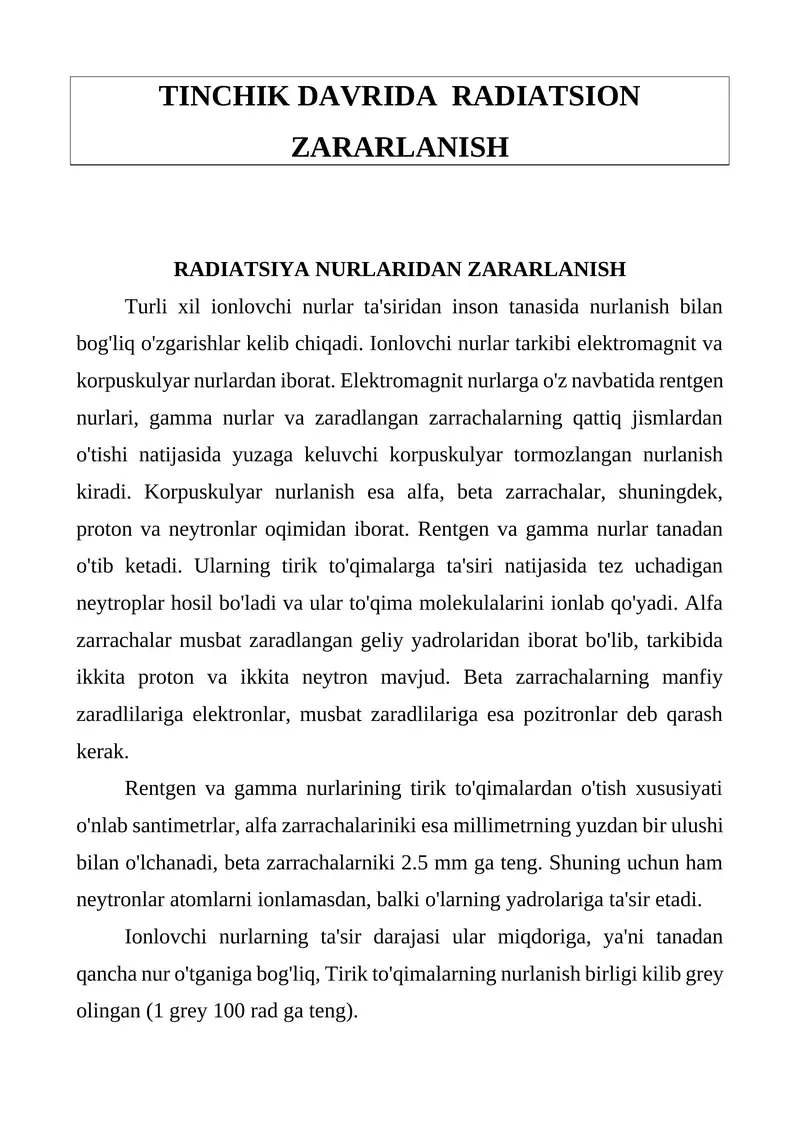 TINCHIK DAVRIDA RADIATSION ZARARLANISH

RADIATSIYA NURLARIDAN ZARARLANISH

Turli xil ionlovchi nurlar ta'siridan inson tanasida nurlanish bilan bog'liq o'zgarishlar kelib chiqadi. Ionlovchi nurlar tarkibi elektromagnit va korpuskulyar nurlardan iborat. Elektromagnit nurlarga o'z navbatida rentgen nurlari, gamma nurlar va zaradlangan zarrachalarning qattiq jismlardan o'tishi natijasida yuzaga keluvchi korpuskulyar tormozlangan nurlanish kiradi. Korpuskulyar nurlanish esa alfa, beta zarrachalar, shuningdek, proton va neytronlar oqimidan iborat. Rentgen va gamma nurlar tanadan o'tib ketadi. Ularning tirik to'qimalarga ta'siri natijasida tez uchadigan neytroplar hosil bo'ladi va ular to'qima molekulalarini ionlab qo'yadi. Alfa zarrachalar musbat zaradlangan geliy yadrolaridan iborat bo'lib, tarkibida ikkita proton va ikkita neytron mavjud. Beta zarrachalarning manfiy zaradlilariga elektronlar, musbat zaradlilariga esa pozitronlar deb qarash kerak.

Rentgen va gamma nurlarining tirik to'qimalardan o'tish xususiyati o'nlab santimetrlar, alfa zarrachalariniki esa millimetrning yuzdan bir ulushi bilan o'lchanadi, beta zarrachalarniki 2.5 mm ga teng. Shuning uchun ham neytronlar atomlarni ionlamasdan, balki o'larning yadrolariga ta'sir etadi.

Ionlovchi nurlarning ta'sir darajasi ular miqdoriga, ya'ni tanadan qancha nur o'tganiga bog'liq, Tirik to'qimalarning nurlanish birligi kilib grey olingan (1 grey 100 rad ga teng).